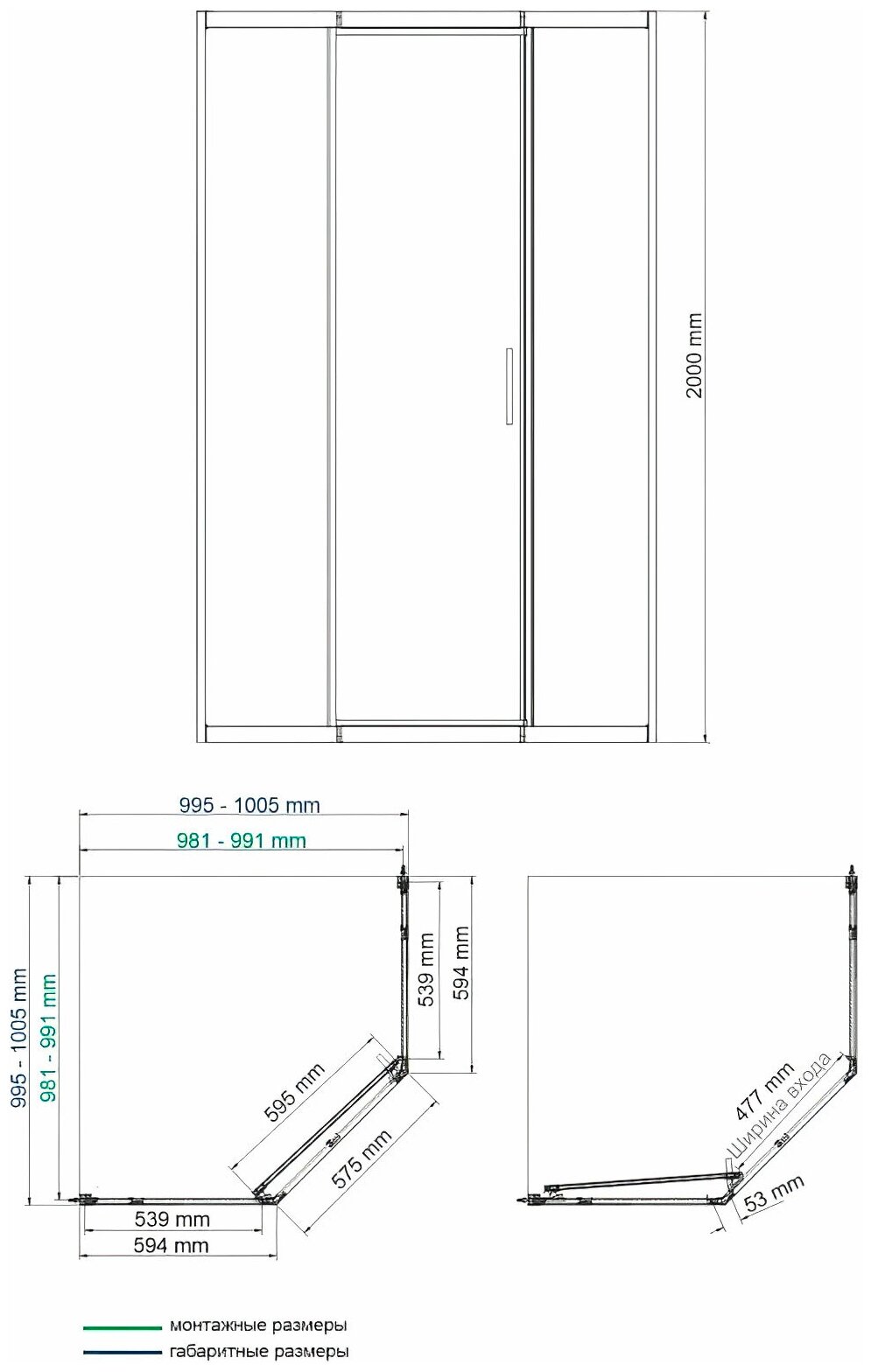 2000 mm

995 - 1005 mm

981 - 991 mm

995 - 1005 mm

981 - 991 mm

539 mm

594 mm

595 mm

575 mm

539 mm

594 mm

477 mm
Ширина входа

53 mm

монтажные размеры

габаритные размеры